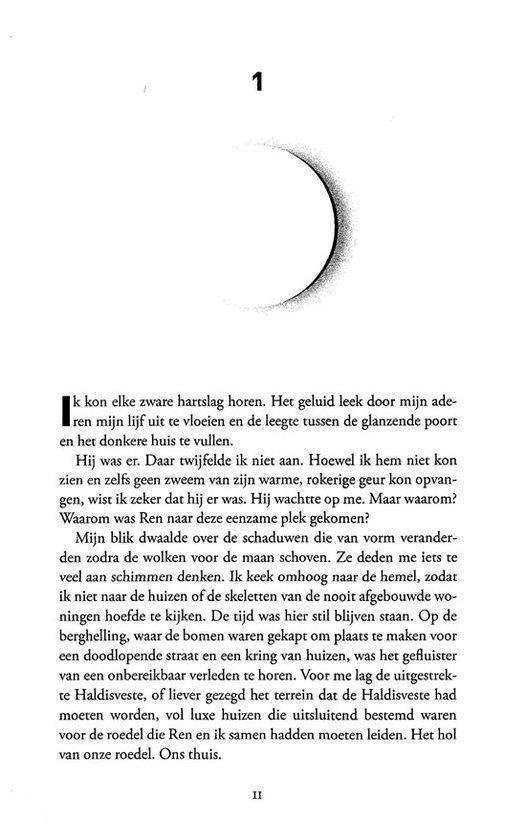 1

Ik kon elke zware hartslag horen. Het geluid leek door mijn aderen mijn lijf uit te vloeien en de leegte tussen de glanzende poort en het donkere huis te vullen.

Hij was er. Daar twijfelde ik niet aan. Hoewel ik hem niet kon zien en zelfs geen zweem van zijn warme, rokerige geur kon opvangen, wist ik zeker dat hij er was. Hij wachtte op me. Maar waarom? Waarom was Ren naar deze eenzame plek gekomen?

Mijn blik dwaalde over de schaduwen die van vorm veranderden zodra de wolken voor de maan schoven. Ze deden me iets te veel aan schimmen denken. Ik keek omhoog naar de hemel, zodat ik niet naar de huizen of de skeletten van de nooit afgebouwde woningen hoefde te kijken. De tijd was hier stil blijven staan. Op de berghelling, waar de bomen waren gekapt om plaats te maken voor een doodlopende straat en een kring van huizen, was het gefluister van een onbereikbaar verleden te horen. Voor me lag de uitgestrekte Haldisveste, of liever gezegd het terrein dat de Haldisveste had moeten worden, vol luxe huizen die uitsluitend bestemd waren voor de roedel die Ren en ik samen hadden moeten leiden. Het hol van onze roedel. Ons thuis.

11